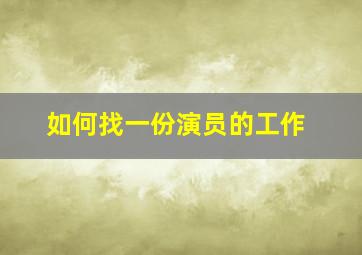 如何找一份演员的工作